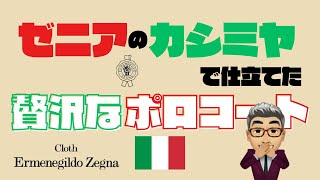 ゼニアのカシミヤ

で仕立てた

贅沢なポロコート

Cloth
Ermenegildo Zegna